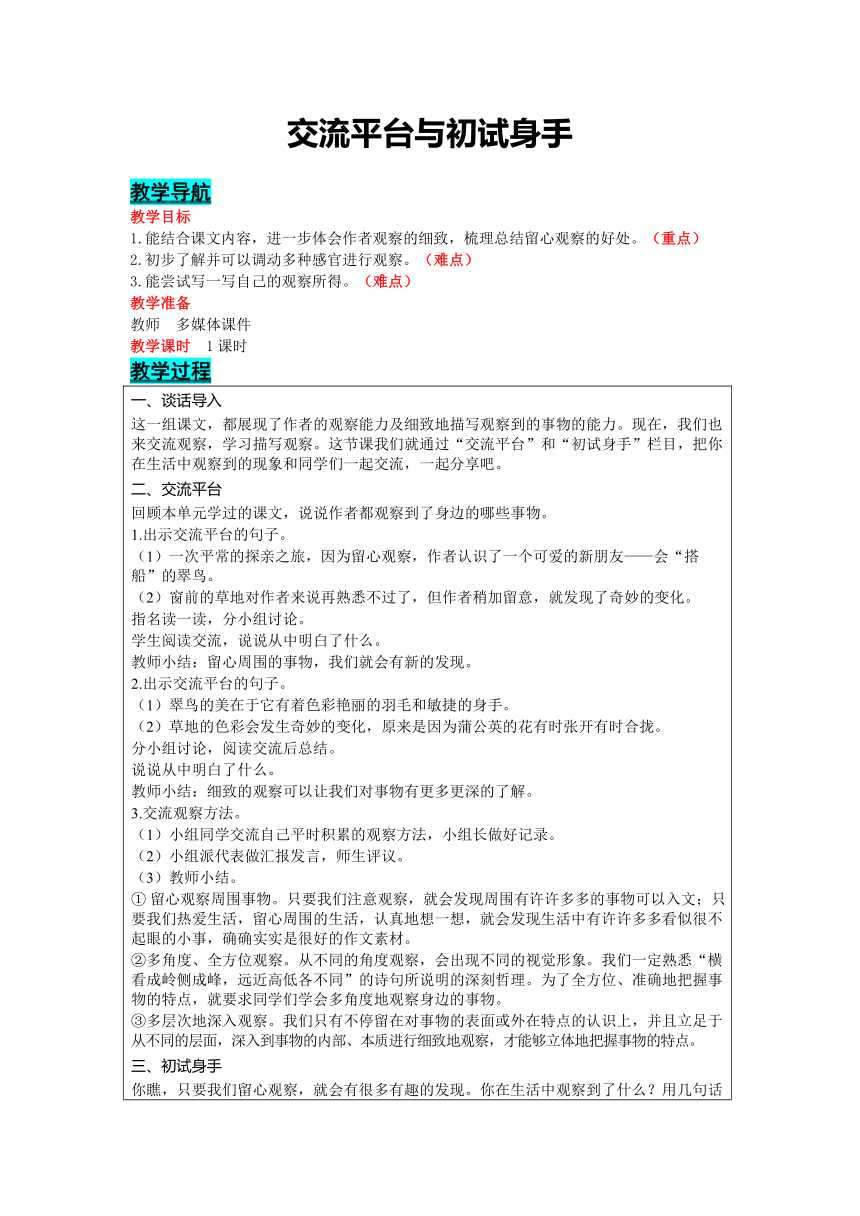 交流平台与初试身手

教学导航
教学目标
1. 能结合课文内容，进一步体会作者观察的细致，梳理总结留心观察的好处。（重点）
2. 初步了解并可以调动多种感官进行观察。（难点）
3. 能尝试写一写自己的观察所得。（难点）
教学准备
教师　多媒体课件
教学课时　1 课时
教学过程

一、谈话导入
这一组课文，都展现了作者的观察能力及细致地描写观察到的事物的能力。现在，我们也来交流观察，学习描写观察。这节课我们就通过“交流平台”和“初试身手”栏目，把你在生活中观察到的现象和同学们一起交流，一起分享吧。

二、交流平台
回顾本单元学过的课文，说说作者都观察到了身边的哪些事物。
1.出示交流平台的句子。
（1）一次平常的探亲之旅，因为留心观察，作者认识了一个可爱的新朋友——会“搭船”的翠鸟。
（2）窗前的草地对作者来说再熟悉不过了，但作者稍加留意，就发现了奇妙的变化。
指名读一读，分小组讨论。
学生阅读交流，说说从中明白了什么。
教师小结：留心周围的事物，我们就会有新的发现。
2.出示交流平台的句子。
（1）翠鸟的美在于它有着色彩艳丽的羽毛和敏捷的身手。
（2）草地的色彩会发生奇妙的变化，原来是因为蒲公英的花有时张开有时合拢。
分小组讨论，阅读交流后总结。
说说从中明白了什么。
教师小结：细致的观察可以让我们对事物有更多更深的了解。
3.交流观察方法。
（1）小组同学交流自己平时积累的观察方法，小组长做好记录。
（2）小组派代表做汇报发言，师生评议。
（3）教师小结。
① 留心观察周围事物。只要我们注意观察，就会发现周围有许许多多的事物可以入文；只要我们热爱生活，留心周围的生活，认真地想一想，就会发现生活中有许许多多看似很不起眼的小事，确确实实是很好的作文素材。
②多角度、全方位观察。从不同的角度观察，会出现不同的视觉形象。我们一定熟悉“横看成岭侧成峰，远近高低各不同”的诗句所说明的深刻哲理。为了全方位、准确地把握事物的特点，就要求同学们学会多角度地观察身边的事物。
③多层次地深入观察。我们只有不停留在对事物的表面或外在特点的认识上，并且立足于从不同的层面，深入到事物的内部、本质进行细致地观察，才能够立体地把握事物的特点。

三、初试身手
你瞧，只要我们留心观察，就会有很多有趣的发现。你在生活中观察到了什么？用几句话